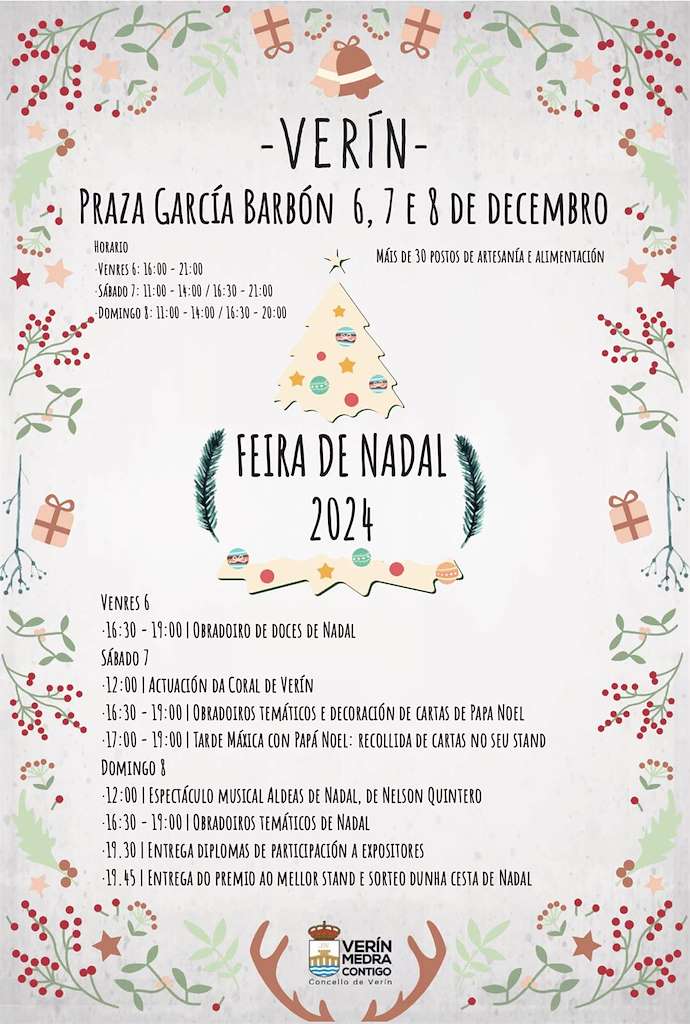 -VERÍN-

Praza García Barbón 6, 7 e 8 de decembro

Horario
·Venres 6: 16:00 - 21:00
·Sábado 7: 11:00 - 14:00 / 16:30 - 21:00
·Domingo 8: 11:00 - 14:00 / 16:30 - 20:00

Máis de 30 postos de artesanía e alimentación

FEIRA DE NADAL
2024

Venres 6
·16:30 - 19:00 | Obradoiro de doces de Nadal
Sábado 7
·12:00 | Actuación da Coral de Verín
·16:30 - 19:00 | Obradoiros temáticos e decoración de cartas de Papa Noel
·17:00 - 19:00 | Tarde Máxica con Papá Noel: recollida de cartas no seu stand
Domingo 8
·12:00 | Espectáculo musical Aldeas de Nadal, de Nelson Quintero
·16:30 - 19:00 | Obradoiros temáticos de Nadal
·19.30 | Entrega diplomas de participación a expositores
·19.45 | Entrega do premio ao mellor stand e sorteo dunha cesta de Nadal

VERÍN
MEDRA
CONTIGO
Concello de Verín